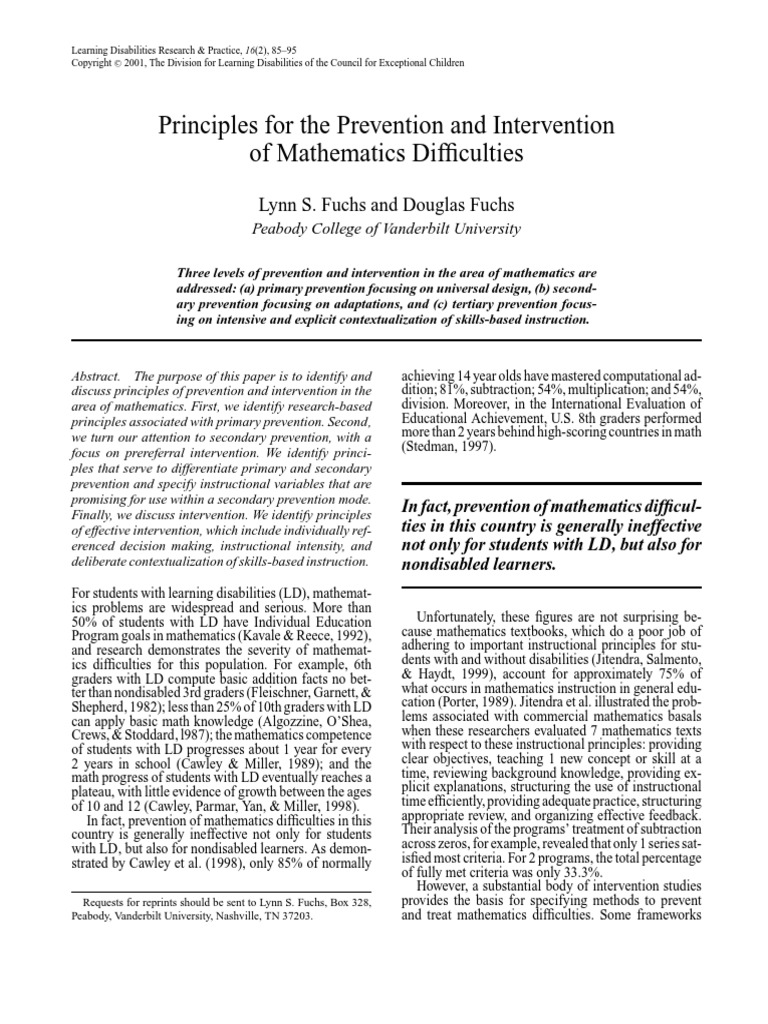 Learning Disabilities Research & Practice, 16(2), 85–95
Copyright © 2001, The Division for Learning Disabilities of the Council for Exceptional Children

Principles for the Prevention and Intervention of Mathematics Difficulties

Lynn S. Fuchs and Douglas Fuchs
Peabody College of Vanderbilt University

Three levels of prevention and intervention in the area of mathematics are addressed: (a) primary prevention focusing on universal design, (b) secondary prevention focusing on adaptations, and (c) tertiary prevention focusing on intensive and explicit contextualization of skills-based instruction.

Abstract. The purpose of this paper is to identify and discuss principles of prevention and intervention in the area of mathematics. First, we identify research-based principles associated with primary prevention. Second, we turn our attention to secondary prevention, with a focus on prereferral intervention. We identify principles that serve to differentiate primary and secondary prevention and specify instructional variables that are promising for use within a secondary prevention mode. Finally, we discuss intervention. We identify principles of effective intervention, which include individually referenced decision making, instructional intensity, and deliberate contextualization of skills-based instruction.

For students with learning disabilities (LD), mathematics problems are widespread and serious. More than 50% of students with LD have Individual Education Program goals in mathematics (Kavale & Reece, 1992), and research demonstrates the severity of mathematics difficulties for this population. For example, 6th graders with LD compute basic addition facts no better than nondisabled 3rd graders (Fleischner, Garnett, & Shepherd, 1982); less than 25% of 10th graders with LD can apply basic math knowledge (Algozzine, O'Shea, Crews, & Stoddard, l987); the mathematics competence of students with LD progresses about 1 year for every 2 years in school (Cawley & Miller, 1989); and the math progress of students with LD eventually reaches a plateau, with little evidence of growth between the ages of 10 and 12 (Cawley, Parmar, Yan, & Miller, 1998).

In fact, prevention of mathematics difficulties in this country is generally ineffective not only for students with LD, but also for nondisabled learners. As demonstrated by Cawley et al. (1998), only 85% of normally

Requests for reprints should be sent to Lynn S. Fuchs, Box 328, Peabody, Vanderbilt University, Nashville, TN 37203.

achieving 14 year olds have mastered computational addition; 81%, subtraction; 54%, multiplication; and 54%, division. Moreover, in the International Evaluation of Educational Achievement, U.S. 8th graders performed more than 2 years behind high-scoring countries in math (Stedman, 1997).

In fact, prevention of mathematics difficulties in this country is generally ineffective not only for students with LD, but also for nondisabled learners.

Unfortunately, these figures are not surprising because mathematics textbooks, which do a poor job of adhering to important instructional principles for students with and without disabilities (Jitendra, Salmento, & Haydt, 1999), account for approximately 75% of what occurs in mathematics instruction in general education (Porter, 1989). Jitendra et al. illustrated the problems associated with commercial mathematics basals when these researchers evaluated 7 mathematics texts with respect to these instructional principles: providing clear objectives, teaching 1 new concept or skill at a time, reviewing background knowledge, providing explicit explanations, structuring the use of instructional time efficiently, providing adequate practice, structuring appropriate review, and organizing effective feedback. Their analysis of the programs' treatment of subtraction across zeros, for example, revealed that only 1 series satisfied most criteria. For 2 programs, the total percentage of fully met criteria was only 33.3%.

However, a substantial body of intervention studies provides the basis for specifying methods to prevent and treat mathematics difficulties. Some frameworks